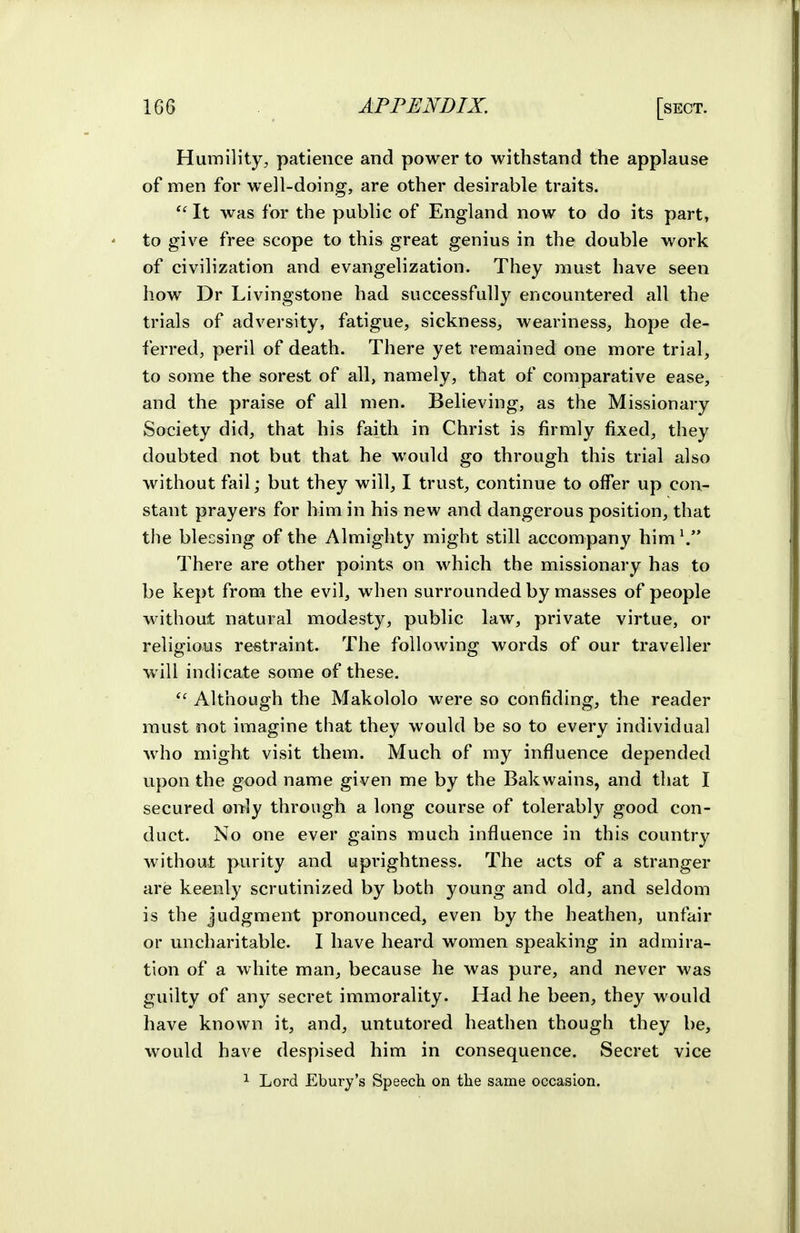 166 APPENDIX. [SECT.

Humility, patience and power to withstand the applause of men for well-doing, are other desirable traits.

"It was for the public of England now to do its part, to give free scope to this great genius in the double work of civilization and evangelization. They must have seen how Dr Livingstone had successfully encountered all the trials of adversity, fatigue, sickness, weariness, hope deferred, peril of death. There yet remained one more trial, to some the sorest of all, namely, that of comparative ease, and the praise of all men. Believing, as the Missionary Society did, that his faith in Christ is firmly fixed, they doubted not but that he would go through this trial also without fail; but they will, I trust, continue to offer up constant prayers for him in his new and dangerous position, that the blessing of the Almighty might still accompany him$^1$."

There are other points on which the missionary has to be kept from the evil, when surrounded by masses of people without natural modesty, public law, private virtue, or religious restraint. The following words of our traveller will indicate some of these.

"Although the Makololo were so confiding, the reader must not imagine that they would be so to every individual who might visit them. Much of my influence depended upon the good name given me by the Bakwains, and that I secured only through a long course of tolerably good conduct. No one ever gains much influence in this country without purity and uprightness. The acts of a stranger are keenly scrutinized by both young and old, and seldom is the judgment pronounced, even by the heathen, unfair or uncharitable. I have heard women speaking in admiration of a white man, because he was pure, and never was guilty of any secret immorality. Had he been, they would have known it, and, untutored heathen though they be, would have despised him in consequence. Secret vice

$^1$ Lord Ebury's Speech on the same occasion.